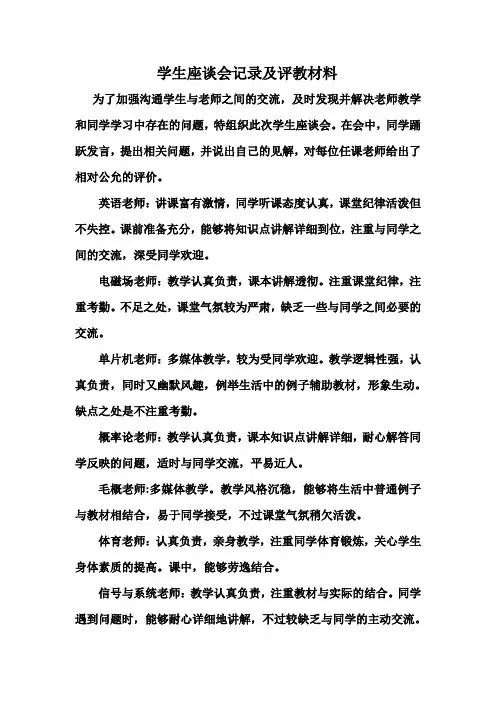 学生座谈会记录及评教材料

为了加强沟通学生与老师之间的交流，及时发现并解决老师教学和同学学习中存在的问题，特组织此次学生座谈会。在会中，同学踊跃发言，提出相关问题，并说出自己的见解，对每位任课老师给出了相对公允的评价。

英语老师：讲课富有激情，同学听课态度认真，课堂纪律活泼但不失控。课前准备充分，能够将知识点讲解详细到位，注重与同学之间的交流，深受同学欢迎。

电磁场老师：教学认真负责，课本讲解透彻。注重课堂纪律，注重考勤。不足之处，课堂气氛较为严肃，缺乏一些与同学之间必要的交流。

单片机老师：多媒体教学，较为受同学欢迎。教学逻辑性强，认真负责，同时又幽默风趣，例举生活中的例子辅助教材，形象生动。缺点之处是不注重考勤。

概率论老师：教学认真负责，课本知识点讲解详细，耐心解答同学反映的问题，适时与同学交流，平易近人。

毛概老师:多媒体教学。教学风格沉稳，能够将生活中普通例子与教材相结合，易于同学接受，不过课堂气氛稍欠活泼。

体育老师：认真负责，亲身教学，注重同学体育锻炼，关心学生身体素质的提高。课中，能够劳逸结合。

信号与系统老师：教学认真负责，注重教材与实际的结合。同学遇到问题时，能够耐心详细地讲解，不过较缺乏与同学的主动交流。